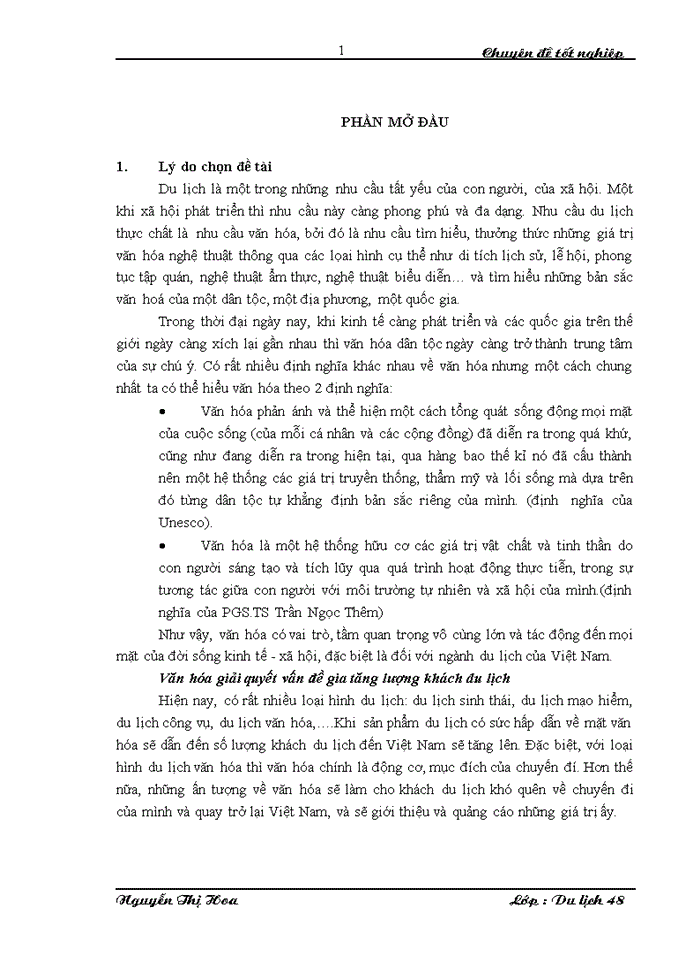 1 Chuyên đề tốt nghiệp

PHẦN MỞ ĐẦU

1. Lý do chọn đề tài

Du lịch là một trong những nhu cầu tất yếu của con người, của xã hội. Một khi xã hội phát triển thì nhu cầu này càng phong phú và đa dạng. Nhu cầu du lịch thực chất là nhu cầu văn hóa, bởi đó là nhu cầu tìm hiểu, thưởng thức những giá trị văn hóa nghệ thuật thông qua các loại hình cụ thể như di tích lịch sử, lễ hội, phong tục tập quán, nghệ thuật ẩm thực, nghệ thuật biểu diễn… và tìm hiểu những bản sắc văn hoá của một dân tộc, một địa phương, một quốc gia.

Trong thời đại ngày nay, khi kinh tế càng phát triển và các quốc gia trên thế giới ngày càng xích lại gần nhau thì văn hóa dân tộc ngày càng trở thành trung tâm của sự chú ý. Có rất nhiều định nghĩa khác nhau về văn hóa nhưng một cách chung nhất ta có thể hiểu văn hóa theo 2 định nghĩa:

• Văn hóa phản ánh và thể hiện một cách tổng quát sống động mọi mặt của cuộc sống (của mỗi cá nhân và các cộng đồng) đã diễn ra trong quá khứ, cũng như đang diễn ra trong hiện tại, qua hàng bao thế kỉ nó đã cấu thành nên một hệ thống các giá trị truyền thống, thẩm mỹ và lối sống mà dựa trên đó từng dân tộc tự khẳng định bản sắc riêng của mình. (định nghĩa của Unesco).

• Văn hóa là một hệ thống hữu cơ các giá trị vật chất và tinh thần do con người sáng tạo và tích lũy qua quá trình hoạt động thực tiễn, trong sự tương tác giữa con người với môi trường tự nhiên và xã hội của mình.(định nghĩa của PGS.TS Trần Ngọc Thêm)

Như vậy, văn hóa có vai trò, tầm quan trọng vô cùng lớn và tác động đến mọi mặt của đời sống kinh tế - xã hội, đặc biệt là đối với ngành du lịch của Việt Nam.

Văn hóa giải quyết vấn đề gia tăng lượng khách du lịch

Hiện nay, có rất nhiều loại hình du lịch: du lịch sinh thái, du lịch mạo hiểm, du lịch công vụ, du lịch văn hóa,….Khi sản phẩm du lịch có sức hấp dẫn về mặt văn hóa sẽ dẫn đến số lượng khách du lịch đến Việt Nam sẽ tăng lên. Đặc biệt, với loại hình du lịch văn hóa thì văn hóa chính là động cơ, mục đích của chuyến đi. Hơn thế nữa, những ấn tượng về văn hóa sẽ làm cho khách du lịch khó quên về chuyến đi của mình và quay trở lại Việt Nam, và sẽ giới thiệu và quảng cáo những giá trị ấy.

Nguyễn Thị Hoa Lớp : Du lịch 48